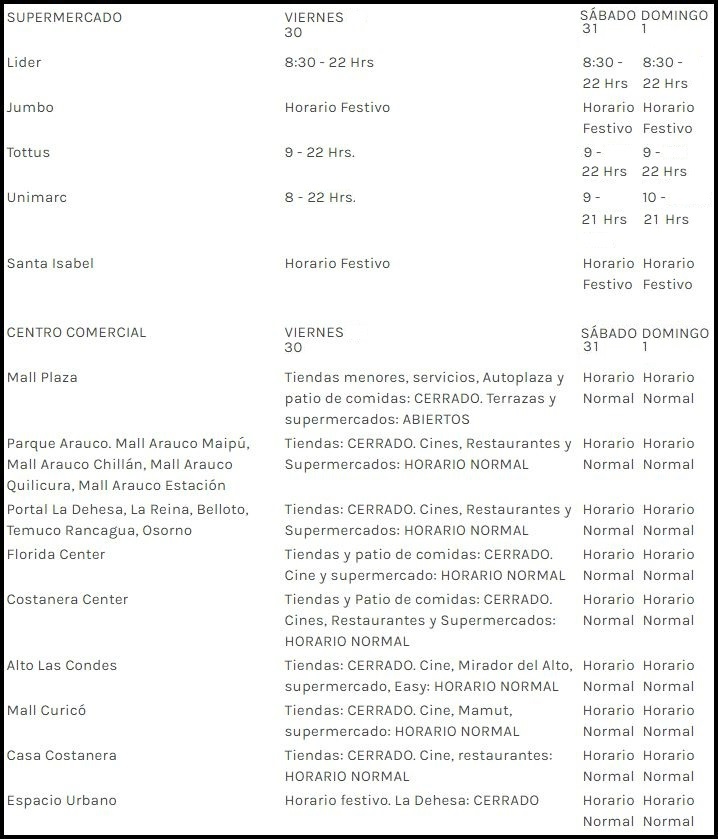 | SUPERMERCADO | VIERNES 30 | SÁBADO 31 | DOMINGO 1 |
|---|---|---|---|
| Lider | 8:30 - 22 Hrs | 8:30 - 22 Hrs | 8:30 - 22 Hrs |
| Jumbo | Horario Festivo | Horario Festivo | Horario Festivo |
| Tottus | 9 - 22 Hrs. | 9 - 22 Hrs | 9 - 22 Hrs |
| Unimarc | 8 - 22 Hrs. | 9 - 21 Hrs | 10 - 21 Hrs |
| Santa Isabel | Horario Festivo | Horario Festivo | Horario Festivo |

| CENTRO COMERCIAL | VIERNES 30 | SÁBADO 31 | DOMINGO 1 |
|---|---|---|---|
| Mall Plaza | Tiendas menores, servicios, Autoplaza y patio de comidas: CERRADO. Terrazas y supermercados: ABIERTOS | Horario Normal | Horario Normal |
| Parque Arauco. Mall Arauco Maipú, Mall Arauco Chillán, Mall Arauco Quilicura, Mall Arauco Estación | Tiendas: CERRADO. Cines, Restaurantes y Supermercados: HORARIO NORMAL | Horario Normal | Horario Normal |
| Portal La Dehesa, La Reina, Belloto, Temuco Rancagua, Osorno | Tiendas: CERRADO. Cines, Restaurantes y Supermercados: HORARIO NORMAL | Horario Normal | Horario Normal |
| Florida Center | Tiendas y patio de comidas: CERRADO. Cine y supermercado: HORARIO NORMAL | Horario Normal | Horario Normal |
| Costanera Center | Tiendas y Patio de comidas: CERRADO. Cines, Restaurantes y Supermercados: HORARIO NORMAL | Horario Normal | Horario Normal |
| Alto Las Condes | Tiendas: CERRADO. Cine, Mirador del Alto, supermercado, Easy: HORARIO NORMAL | Horario Normal | Horario Normal |
| Mall Curicó | Tiendas: CERRADO. Cine, Mamut, supermercado: HORARIO NORMAL | Horario Normal | Horario Normal |
| Casa Costanera | Tiendas: CERRADO. Cine, restaurantes: HORARIO NORMAL | Horario Normal | Horario Normal |
| Espacio Urbano | Horario festivo. La Dehesa: CERRADO | Horario Normal | Horario Normal |